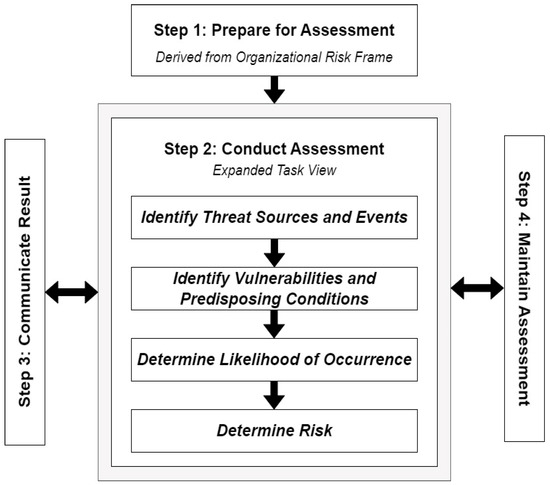 Step 1: Prepare for Assessment
Derived from Organizational Risk Frame

Step 3: Communicate Result

Step 2: Conduct Assessment
Expanded Task View

Identify Threat Sources and Events

Identify Vulnerabilities and Predisposing Conditions

Determine Likelihood of Occurrence

Determine Risk

Step 4: Maintain Assessment